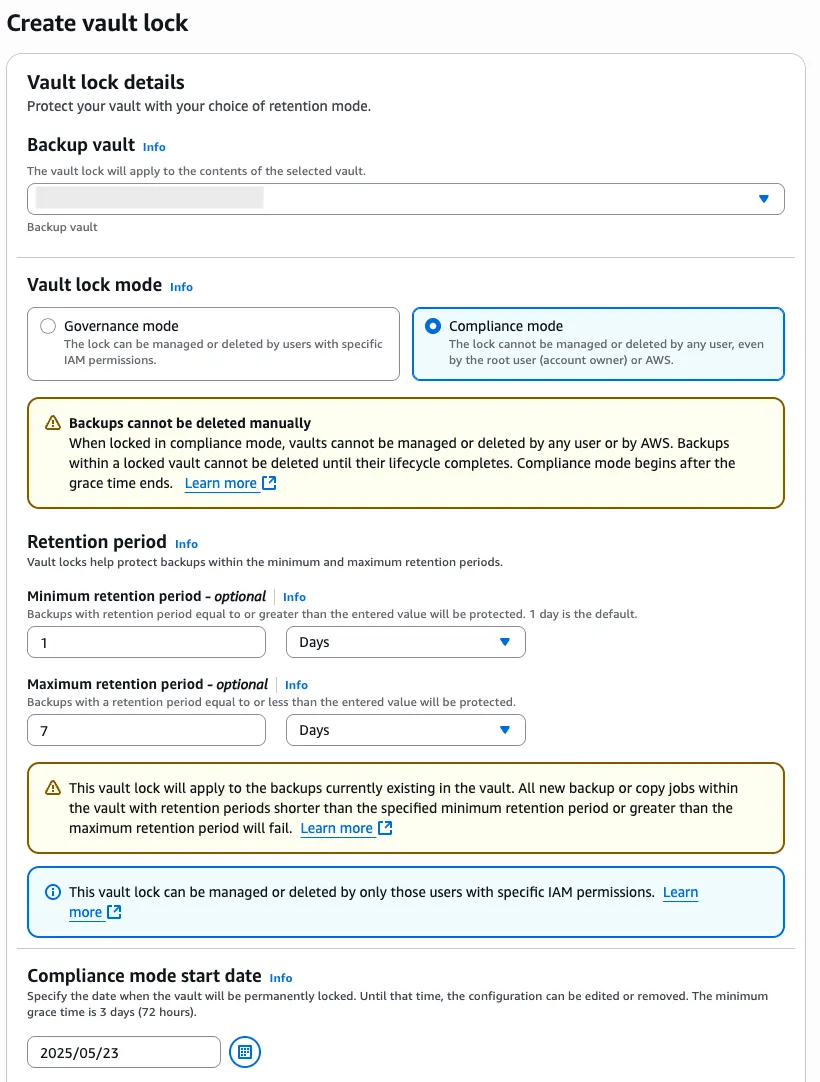 Create vault lock

Vault lock details
Protect your vault with your choice of retention mode.

Backup vault Info
The vault lock will apply to the contents of the selected vault.

Backup vault

Vault lock mode Info

Governance mode
The lock can be managed or deleted by users with specific IAM permissions.

Compliance mode
The lock cannot be managed or deleted by any user, even by the root user (account owner) or AWS.

Backups cannot be deleted manually
When locked in compliance mode, vaults cannot be managed or deleted by any user or by AWS. Backups within a locked vault cannot be deleted until their lifecycle completes. Compliance mode begins after the grace time ends. Learn more

Retention period Info
Vault locks help protect backups within the minimum and maximum retention periods.

Minimum retention period - optional Info
Backups with retention period equal to or greater than the entered value will be protected. 1 day is the default.

1
Days

Maximum retention period - optional Info
Backups with a retention period equal to or less than the entered value will be protected.

7
Days

This vault lock will apply to the backups currently existing in the vault. All new backup or copy jobs within the vault with retention periods shorter than the specified minimum retention period or greater than the maximum retention period will fail. Learn more

This vault lock can be managed or deleted by only those users with specific IAM permissions. Learn more

Compliance mode start date Info
Specify the date when the vault will be permanently locked. Until that time, the configuration can be edited or removed. The minimum grace time is 3 days (72 hours).

2025/05/23